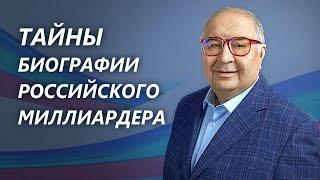 ТАЙНЫ
БИОГРАФИИ
РОССИЙСКОГО
МИЛЛИАРДЕРА